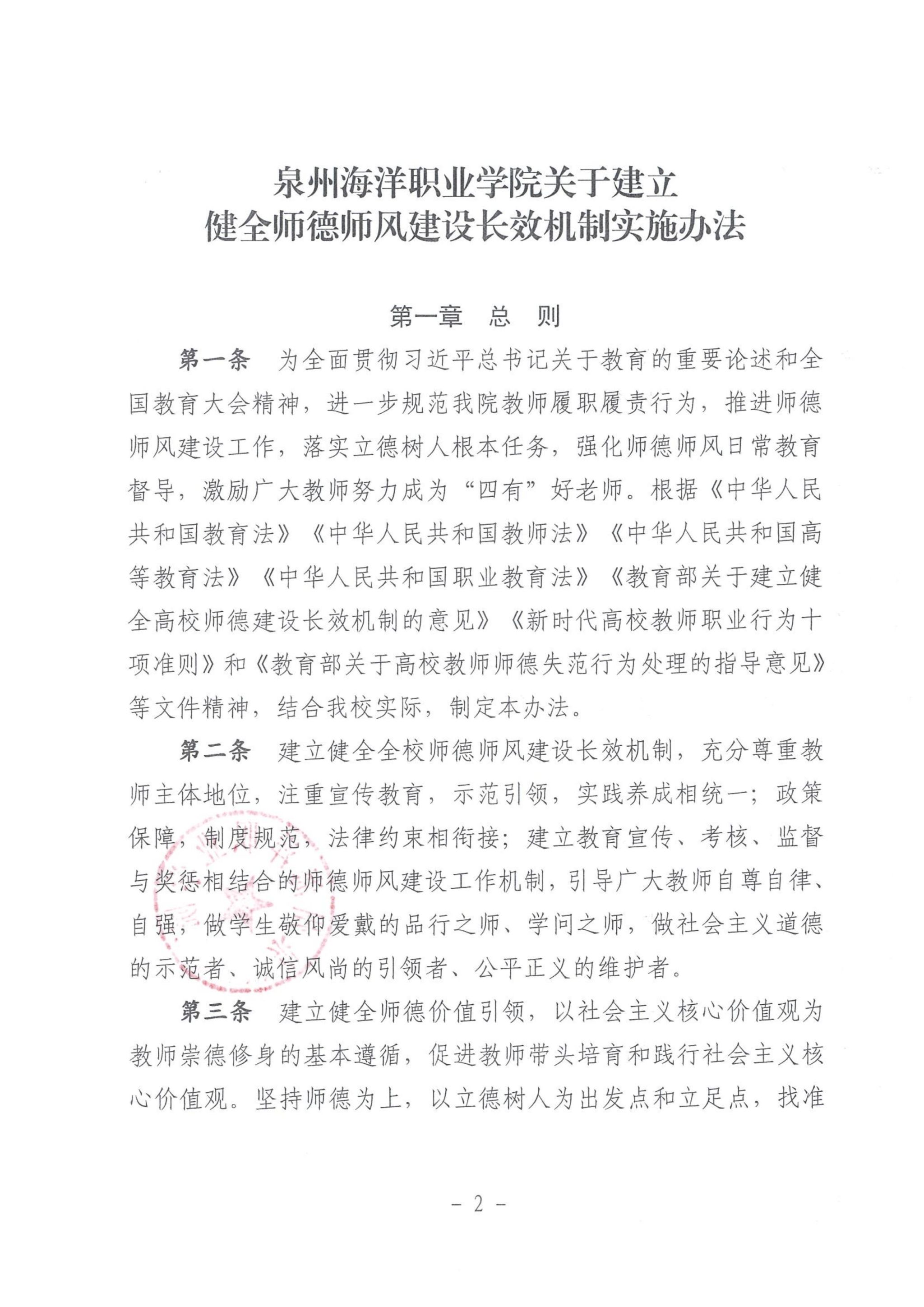 泉州海洋职业学院关于建立
健全师德师风建设长效机制实施办法

第一章　总　则

第一条　为全面贯彻习近平总书记关于教育的重要论述和全国教育大会精神，进一步规范我院教师履职履责行为，推进师德师风建设工作，落实立德树人根本任务，强化师德师风日常教育督导，激励广大教师努力成为“四有”好老师。根据《中华人民共和国教育法》《中华人民共和国教师法》《中华人民共和国高等教育法》《中华人民共和国职业教育法》《教育部关于建立健全高校师德建设长效机制的意见》《新时代高校教师职业行为十项准则》和《教育部关于高校教师师德失范行为处理的指导意见》等文件精神，结合我校实际，制定本办法。

第二条　建立健全全校师德师风建设长效机制，充分尊重教师主体地位，注重宣传教育，示范引领，实践养成相统一；政策保障，制度规范，法律约束相衔接；建立教育宣传、考核、监督与奖惩相结合的师德师风建设工作机制，引导广大教师自尊自律、自强，做学生敬仰爱戴的品行之师、学问之师，做社会主义道德的示范者、诚信风尚的引领者、公平正义的维护者。

第三条　建立健全师德价值引领，以社会主义核心价值观为教师崇德修身的基本遵循，促进教师带头培育和践行社会主义核心价值观。坚持师德为上，以立德树人为出发点和立足点，找准

－ 2 －